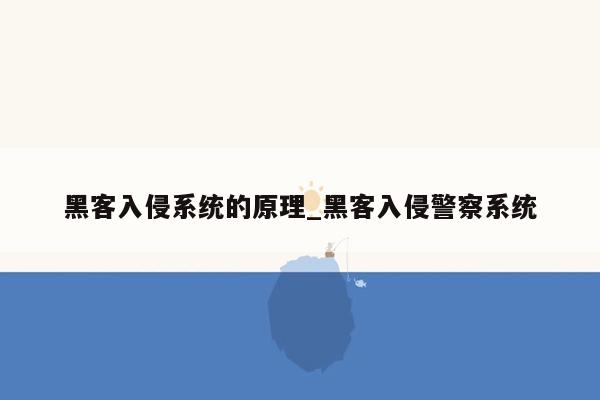 黑客入侵系统的原理_黑客入侵警察系统